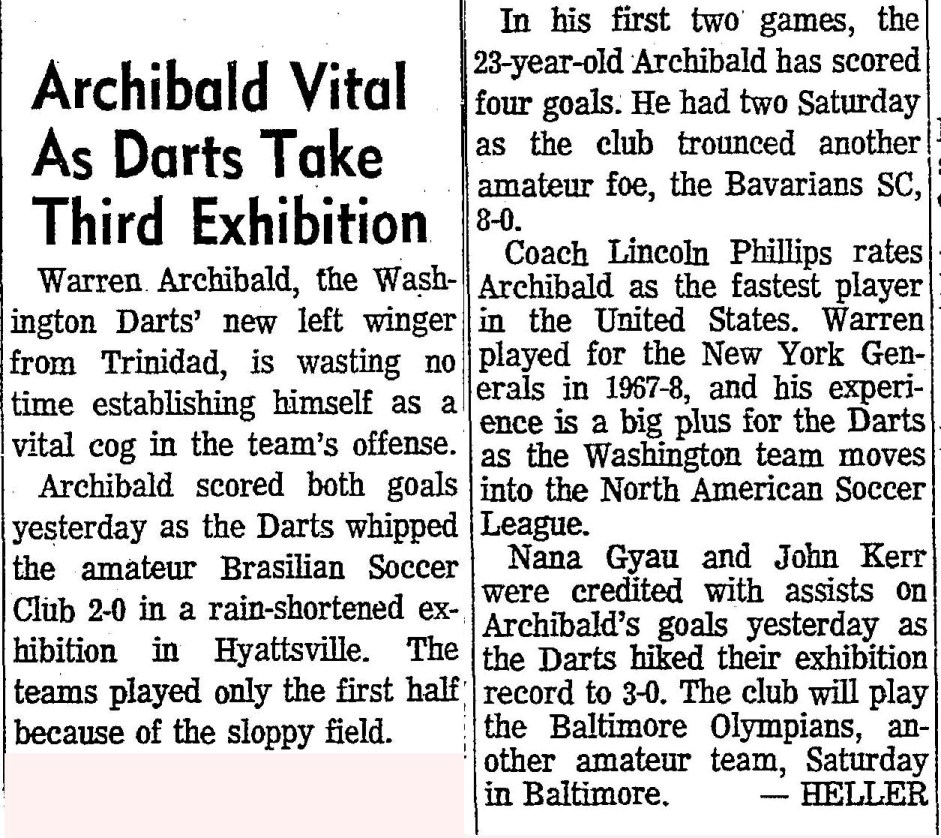 Archibald Vital As Darts Take Third Exhibition

Warren Archibald, the Washington Darts' new left winger from Trinidad, is wasting no time establishing himself as a vital cog in the team's offense.

Archibald scored both goals yesterday as the Darts whipped the amateur Brasilian Soccer Club 2-0 in a rain-shortened exhibition in Hyattsville. The teams played only the first half because of the sloppy field.

In his first two games, the 23-year-old Archibald has scored four goals. He had two Saturday as the club trounced another amateur foe, the Bavarians SC, 8-0.

Coach Lincoln Phillips rates Archibald as the fastest player in the United States. Warren played for the New York Generals in 1967-8, and his experience is a big plus for the Darts as the Washington team moves into the North American Soccer League.

Nana Gyau and John Kerr were credited with assists on Archibald's goals yesterday as the Darts hiked their exhibition record to 3-0. The club will play the Baltimore Olympians, another amateur team, Saturday in Baltimore. — HELLER